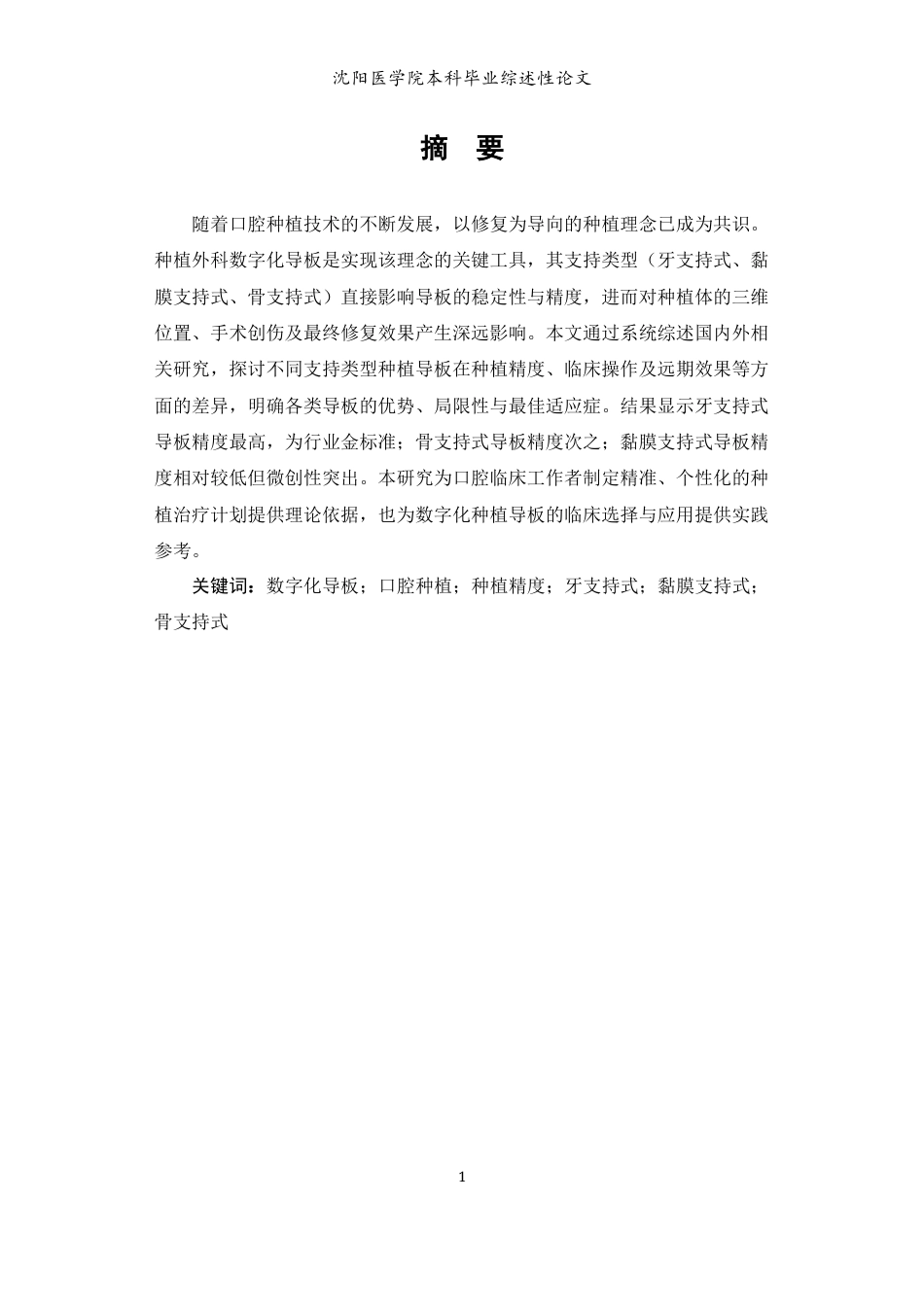 沈阳医学院本科毕业综述性论文

摘 要

随着口腔种植技术的不断发展，以修复为导向的种植理念已成为共识。种植外科数字化导板是实现该理念的关键工具，其支持类型（牙支持式、黏膜支持式、骨支持式）直接影响导板的稳定性与精度，进而对种植体的三维位置、手术创伤及最终修复效果产生深远影响。本文通过系统综述国内外相关研究，探讨不同支持类型种植导板在种植精度、临床操作及远期效果等方面的差异，明确各类导板的优势、局限性与最佳适应症。结果显示牙支持式导板精度最高，为行业金标准；骨支持式导板精度次之；黏膜支持式导板精度相对较低但微创性突出。本研究为口腔临床工作者制定精准、个性化的种植治疗计划提供理论依据，也为数字化种植导板的临床选择与应用提供实践参考。

关键词：数字化导板；口腔种植；种植精度；牙支持式；黏膜支持式；骨支持式

1